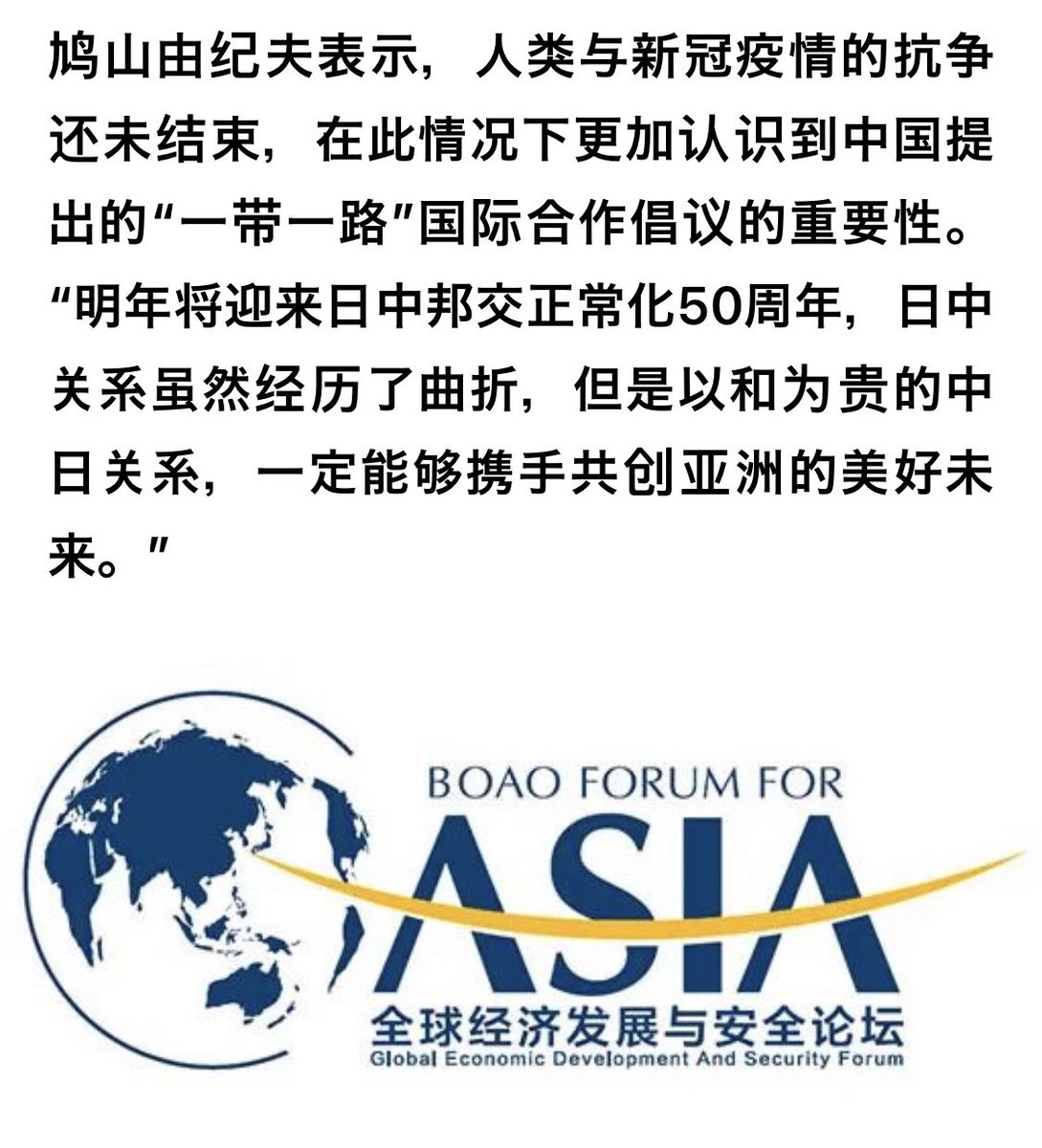 鸠山由纪夫表示，人类与新冠疫情的抗争还未结束，在此情况下更加认识到中国提出的“一带一路”国际合作倡议的重要性。“明年将迎来日中邦交正常化50周年，日中关系虽然经历了曲折，但是以和为贵的中日关系，一定能够携手共创亚洲的美好未来。”

BOAO FORUM FOR
ASIA
全球经济发展与安全论坛
Global Economic Development And Security Forum